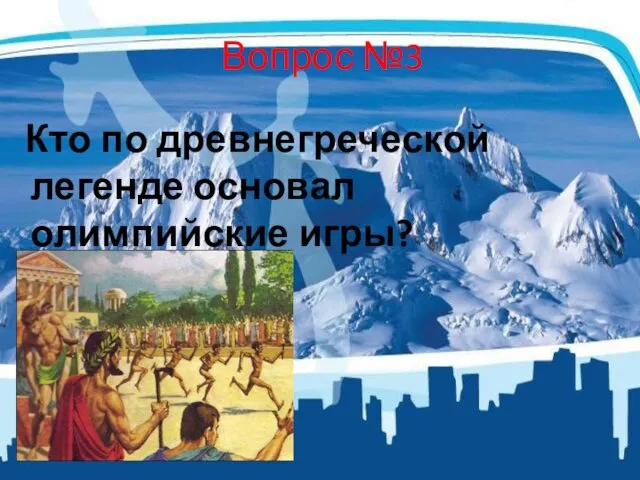 Вопрос №3

Кто по древнегреческой легенде основал олимпийские игры?